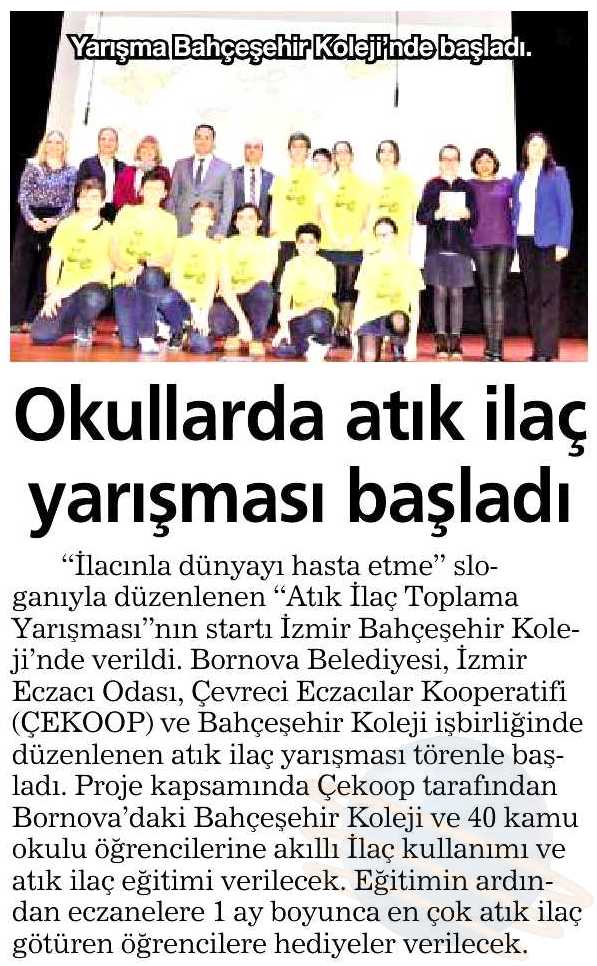 Yarışma Bahçeşehir Koleji'nde başladı.

Okullarda atık ilaç yarışması başladı

"İlacınla dünyayı hasta etme" sloganıyla düzenlenen "Atık İlaç Toplama Yarışması"nın startı İzmir Bahçeşehir Koleji'nde verildi. Bornova Belediyesi, İzmir Eczacı Odası, Çevreci Eczacılar Kooperatifi (ÇEKOOP) ve Bahçeşehir Koleji işbirliğinde düzenlenen atık ilaç yarışması törenle başladı. Proje kapsamında Çekoop tarafından Bornova'daki Bahçeşehir Koleji ve 40 kamu okulu öğrencilerine akıllı İlaç kullanımı ve atık ilaç eğitimi verilecek. Eğitimin ardından eczanelere 1 ay boyunca en çok atık ilaç götüren öğrencilere hediyeler verilecek.